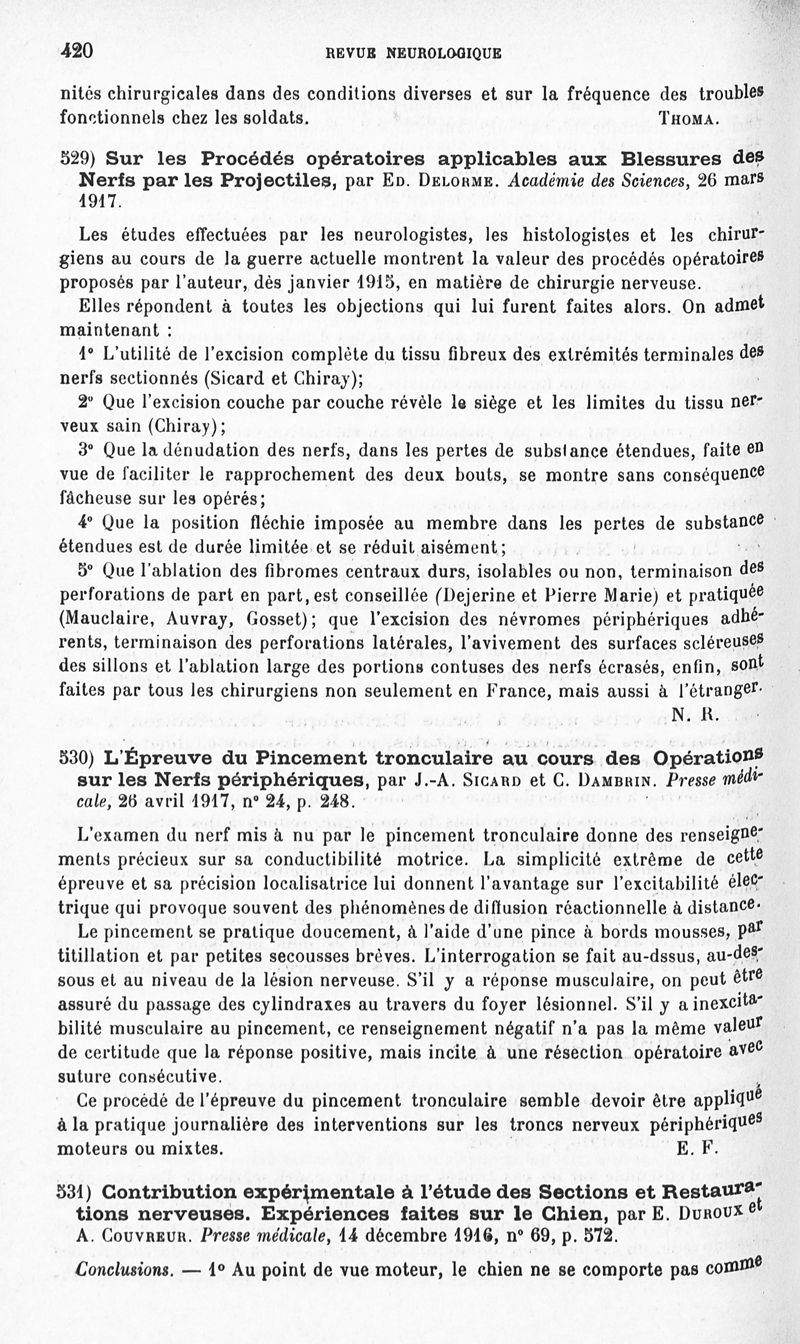 420 REVUE NEUROLOGIQUE

nités chirurgicales dans des conditions diverses et sur la fréquence des troubles fonctionnels chez les soldats. THOMA.

529) Sur les Procédés opératoires applicables aux Blessures des Nerfs par les Projectiles, par ED. DELORME. Académie des Sciences, 26 mars 1917.

Les études effectuées par les neurologistes, les histologistes et les chirurgiens au cours de la guerre actuelle montrent la valeur des procédés opératoires proposés par l'auteur, dès janvier 1915, en matière de chirurgie nerveuse.

Elles répondent à toutes les objections qui lui furent faites alors. On admet maintenant :

1° L'utilité de l'excision complète du tissu fibreux des extrémités terminales des nerfs sectionnés (Sicard et Chiray);

2° Que l'excision couche par couche révèle le siège et les limites du tissu nerveux sain (Chiray);

3° Que la dénudation des nerfs, dans les pertes de substance étendues, faite en vue de faciliter le rapprochement des deux bouts, se montre sans conséquence fâcheuse sur les opérés;

4° Que la position fléchie imposée au membre dans les pertes de substance étendues est de durée limitée et se réduit aisément;

5° Que l'ablation des fibromes centraux durs, isolables ou non, terminaison des perforations de part en part, est conseillée (Dejerine et Pierre Marie) et pratiquée (Mauclaire, Auvray, Gosset); que l'excision des névromes périphériques adhérents, terminaison des perforations latérales, l'avivement des surfaces scléreuses des sillons et l'ablation large des portions contuses des nerfs écrasés, enfin, sont faites par tous les chirurgiens non seulement en France, mais aussi à l'étranger. N. R.

530) L'Épreuve du Pincement tronculaire au cours des Opérations sur les Nerfs périphériques, par J.-A. SICARD et C. DAMBRIN. Presse médicale, 26 avril 1917, n° 24, p. 248.

L'examen du nerf mis à nu par le pincement tronculaire donne des renseignements précieux sur sa conductibilité motrice. La simplicité extrême de cette épreuve et sa précision localisatrice lui donnent l'avantage sur l'excitabilité électrique qui provoque souvent des phénomènes de diffusion réactionnelle à distance.

Le pincement se pratique doucement, à l'aide d'une pince à bords mousses, par titillation et par petites secousses brèves. L'interrogation se fait au-dssus, au-dessous et au niveau de la lésion nerveuse. S'il y a réponse musculaire, on peut être assuré du passage des cylindraxes au travers du foyer lésionnel. S'il y a inexcitabilité musculaire au pincement, ce renseignement négatif n'a pas la même valeur de certitude que la réponse positive, mais incite à une résection opératoire avec suture consécutive.

Ce procédé de l'épreuve du pincement tronculaire semble devoir être appliqué à la pratique journalière des interventions sur les troncs nerveux périphériques moteurs ou mixtes. E. F.

531) Contribution expérimentale à l'étude des Sections et Restaurations nerveuses. Expériences faites sur le Chien, par E. DUROUX et A. COUVREUR. Presse médicale, 14 décembre 1916, n° 69, p. 572.

Conclusions. — 1° Au point de vue moteur, le chien ne se comporte pas comme